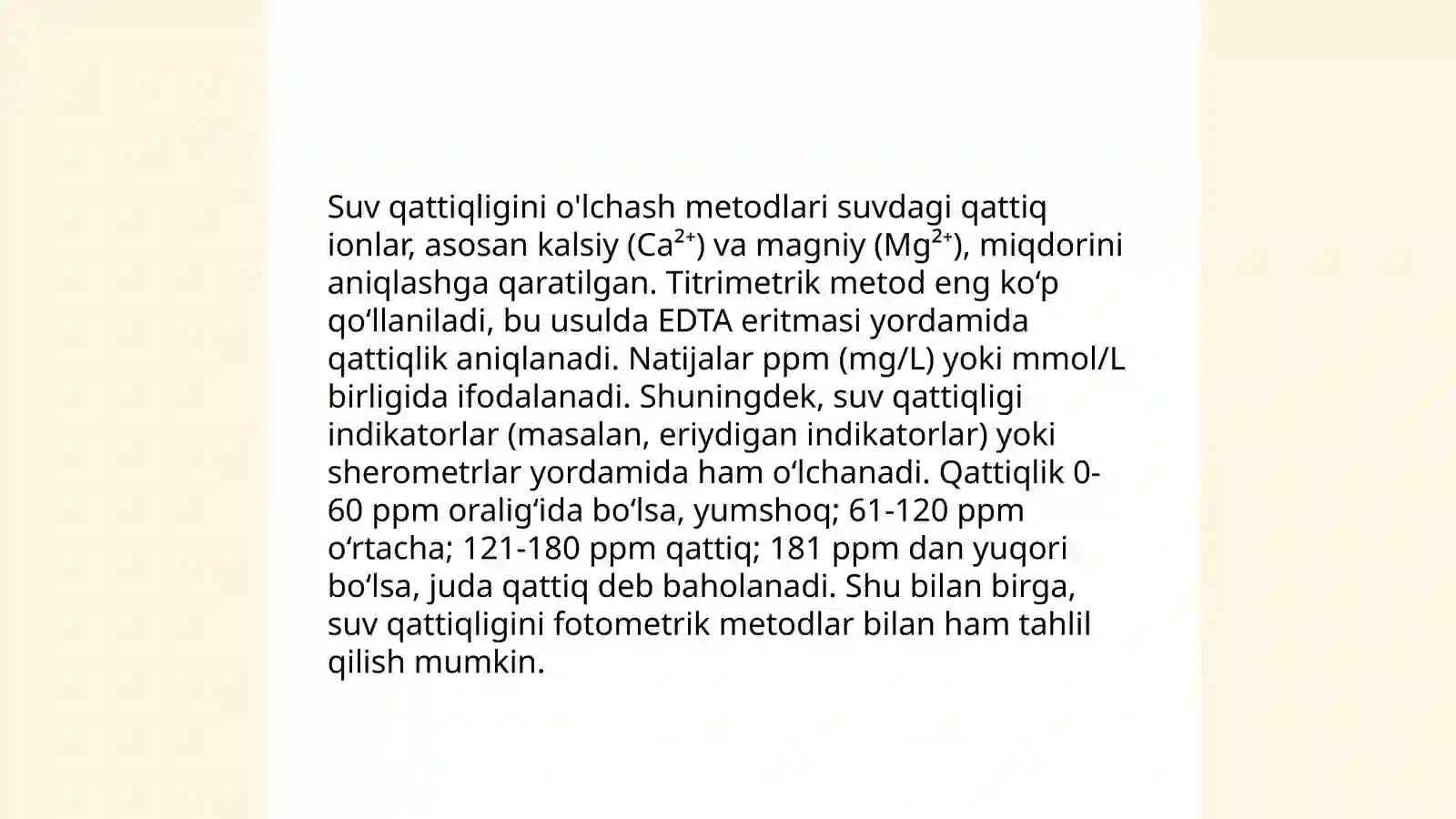 Suv qattiqligini o'lchash metodlari suvdagi qattiq ionlar, asosan kalsiy ($Ca^{2+}$) va magniy ($Mg^{2+}$), miqdorini aniqlashga qaratilgan. Titrimetrik metod eng ko'p qo'llaniladi, bu usulda EDTA eritmasi yordamida qattiqlik aniqlanadi. Natijalar ppm (mg/L) yoki mmol/L birligida ifodalanadi. Shuningdek, suv qattiqligi indikatorlar (masalan, eriydigan indikatorlar) yoki sherometrlar yordamida ham o'lchanadi. Qattiqlik 0-60 ppm oralig'ida bo'lsa, yumshoq; 61-120 ppm o'rtacha; 121-180 ppm qattiq; 181 ppm dan yuqori bo'lsa, juda qattiq deb baholanadi. Shu bilan birga, suv qattiqligini fotometrik metodlar bilan ham tahlil qilish mumkin.